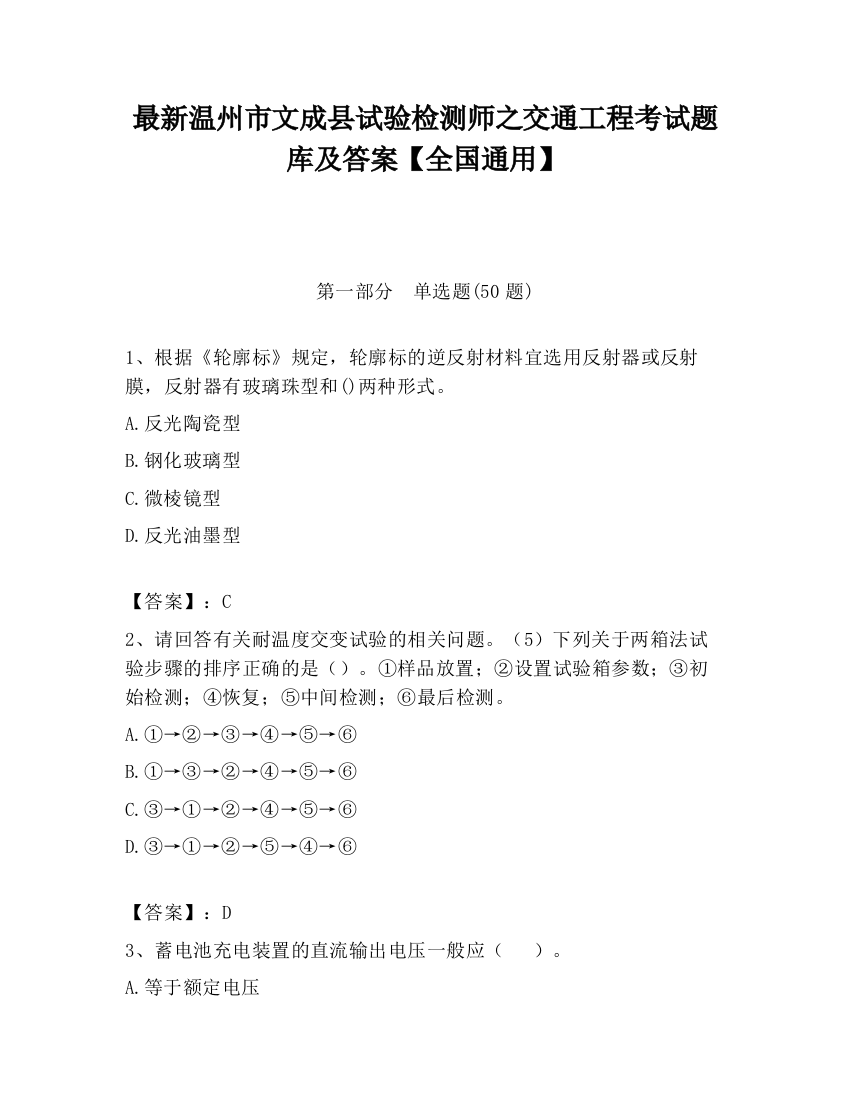 最新温州市文成县试验检测师之交通工程考试题库及答案【全国通用】

第一部分　单选题(50 题)

1、根据《轮廓标》规定，轮廓标的逆反射材料宜选用反射器或反射膜，反射器有玻璃珠型和()两种形式。

A.反光陶瓷型

B.钢化玻璃型

C.微棱镜型

D.反光油墨型

【答案】：C

2、请回答有关耐温度交变试验的相关问题。（5）下列关于两箱法试验步骤的排序正确的是（）。①样品放置；②设置试验箱参数；③初始检测；④恢复；⑤中间检测；⑥最后检测。

A.①→②→③→④→⑤→⑥

B.①→③→②→④→⑤→⑥

C.③→①→②→④→⑤→⑥

D.③→①→②→⑤→④→⑥

【答案】：D

3、蓄电池充电装置的直流输出电压一般应（　　）。

A.等于额定电压